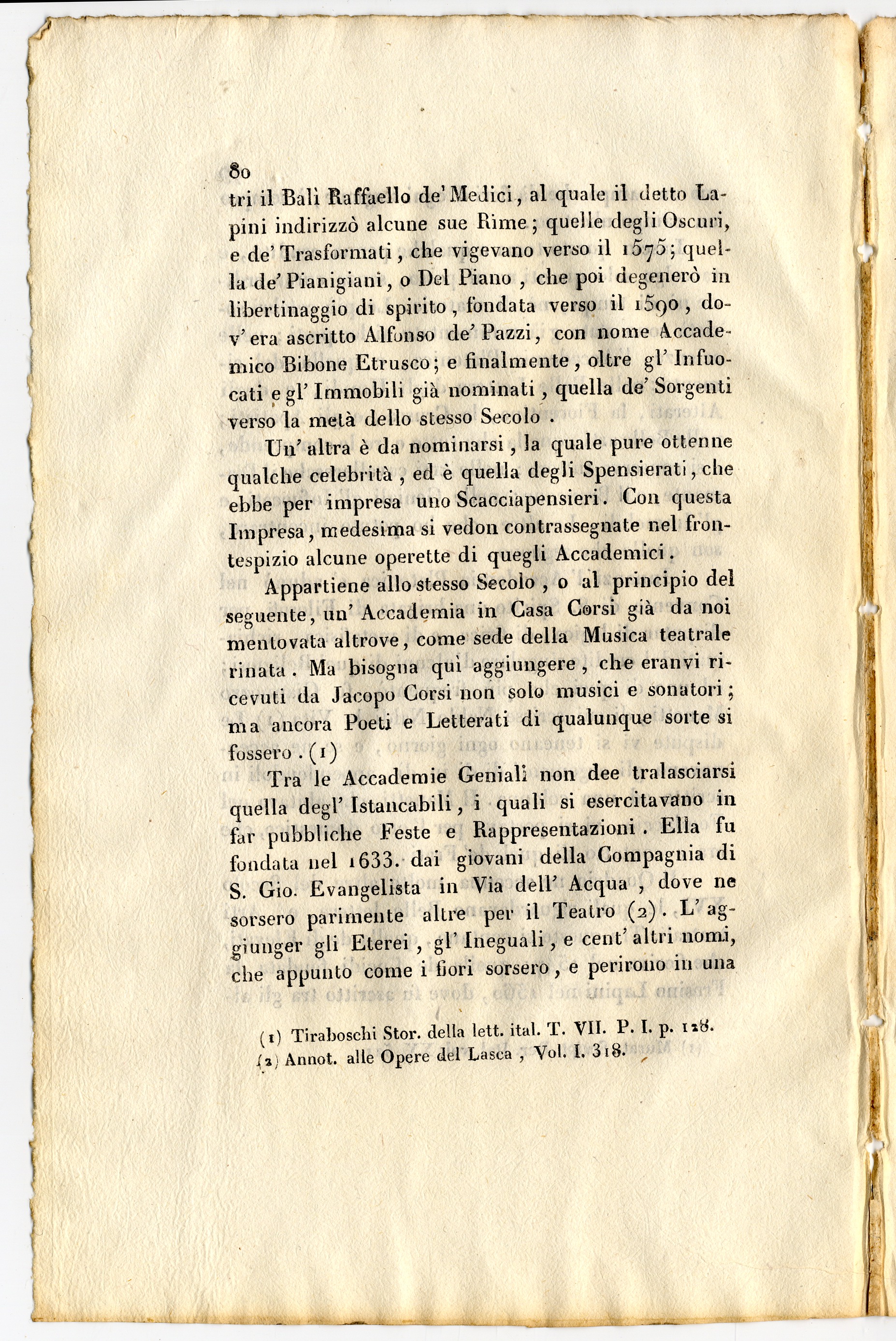 80
tri il Balì Raffaello de' Medici, al quale il detto Lapini indirizzò alcune sue Rime; quelle degli Oscuri, e de' Trasformati, che vigevano verso il 1575; quella de' Pianigiani, o Del Piano, che poi degenerò in libertinaggio di spirito, fondata verso il 1590, dov' era ascritto Alfonso de' Pazzi, con nome Accademico Bibone Etrusco; e finalmente, oltre gl' Infuocati e gl' Immobili già nominati, quella de' Sorgenti verso la metà dello stesso Secolo.

Un' altra è da nominarsi, la quale pure ottenne qualche celebrità, ed è quella degli Spensierati, che ebbe per impresa uno Scacciapensieri. Con questa Impresa, medesima si vedon contrassegnate nel frontespizio alcune operette di quegli Accademici.

Appartiene allo stesso Secolo, o al principio del seguente, un' Accademia in Casa Corsi già da noi mentovata altrove, come sede della Musica teatrale rinata. Ma bisogna quì aggiungere, che eranvi ricevuti da Jacopo Corsi non solo musici e sonatori; ma ancora Poeti e Letterati di qualunque sorte si fossero. (1)

Tra le Accademie Geniali non dee tralasciarsi quella degl' Istancabili, i quali si esercitavano in far pubbliche Feste e Rappresentazioni. Ella fu fondata nel 1633. dai giovani della Compagnia di S. Gio. Evangelista in Via dell' Acqua, dove ne sorsero parimente altre per il Teatro (2). L' aggiunger gli Eterei, gl' Ineguali, e cent' altri nomi, che appunto come i fiori sorsero, e perirono in una

(1) Tiraboschi Stor. della lett. ital. T. VII. P. I. p. 128.
(2) Annot. alle Opere del Lasca, Vol. I. 318.